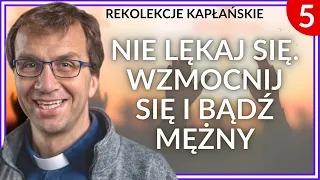 REKOLEKCJE KAPŁAŃSKIE

5

NIE LĘKAJ SIĘ. WZMOCNIJ SIĘ I BĄDŹ MĘŻNY